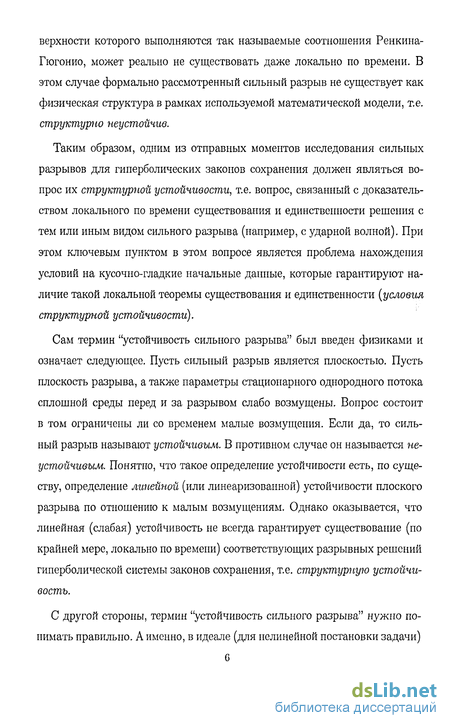 верхности которого выполняются так называемые соотношения Ренкина-Гюгонио, может реально не существовать даже локально по времени. В этом случае формально рассмотренный сильный разрыв не существует как физическая структура в рамках используемой математической модели, т.е. структурно неустойчив.

Таким образом, одним из отправных моментов исследования сильных разрывов для гиперболических законов сохранения должен являться вопрос их структурной устойчивости, т.е. вопрос, связанный с доказательством локального по времени существования и единственности решения с тем или иным видом сильного разрыва (например, с ударной волной). При этом ключевым пунктом в этом вопросе является проблема нахождения условий на кусочно-гладкие начальные данные, которые гарантируют наличие такой локальной теоремы существования и единственности (условия структурной устойчивости).

Сам термин "устойчивость сильного разрыва" был введен физиками и означает следующее. Пусть сильный разрыв является плоскостью. Пусть плоскость разрыва, а также параметры стационарного однородного потока сплошной среды перед и за разрывом слабо возмущены. Вопрос состоит в том ограничены ли со временем малые возмущения. Если да, то сильный разрыв называют устойчивым. В противном случае он называется неустойчивым. Понятно, что такое определение устойчивости есть, по существу, определение линейной (или линеаризованной) устойчивости плоского разрыва по отношению к малым возмущениям. Однако оказывается, что линейная (слабая) устойчивость не всегда гарантирует существование (по крайней мере, локально по времени) соответствующих разрывных решений гиперболической системы законов сохранения, т.е. структурную устойчивость.

С другой стороны, термин "устойчивость сильного разрыва" нужно понимать правильно. А именно, в идеале (для нелинейной постановки задачи)

6

dsLib.net
библиотека диссертаций